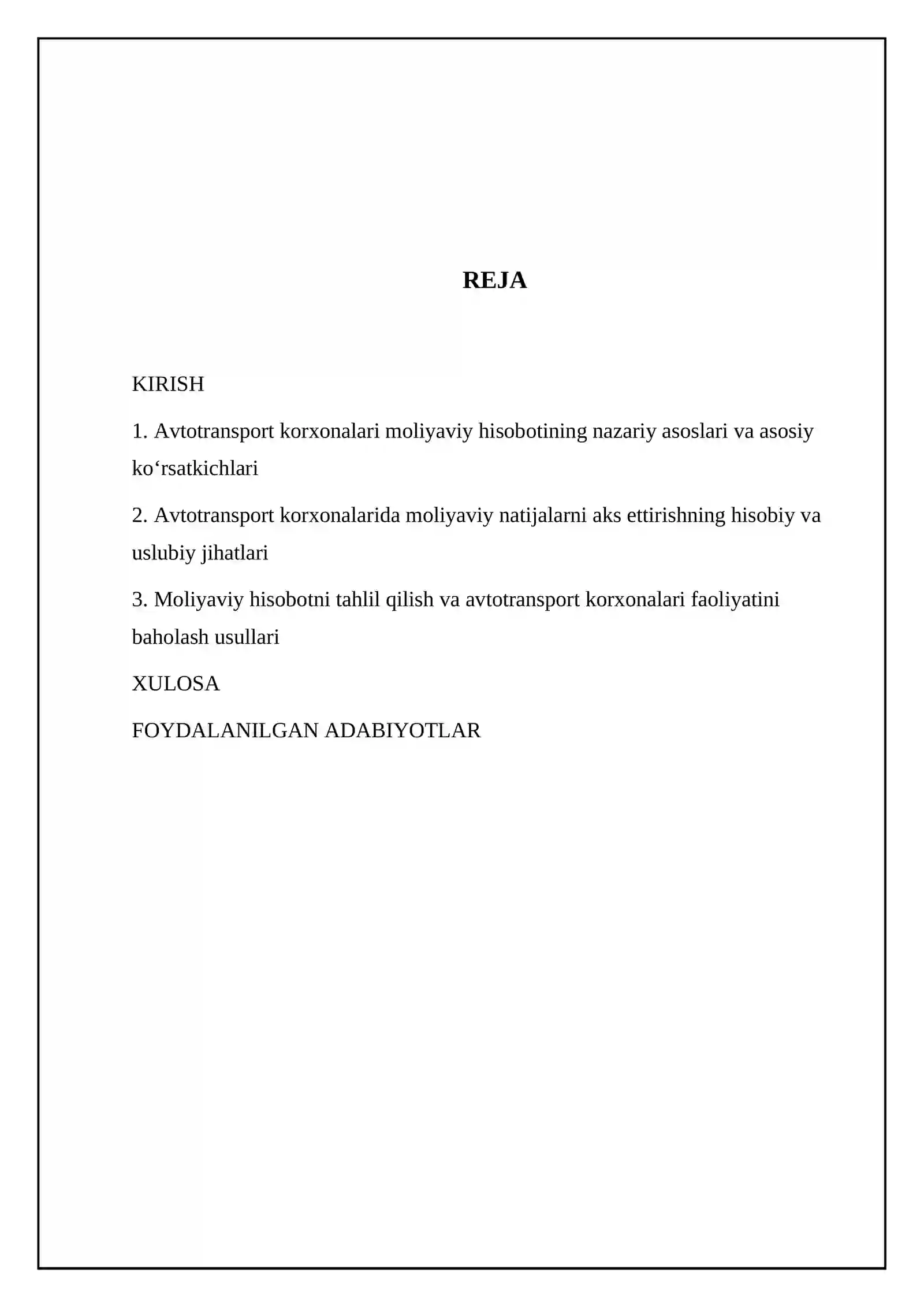 REJA

KIRISH

1. Avtotransport korxonalari moliyaviy hisobotining nazariy asoslari va asosiy ko'rsatkichlari

2. Avtotransport korxonalarida moliyaviy natijalarni aks ettirishning hisobiy va uslubiy jihatlari

3. Moliyaviy hisobotni tahlil qilish va avtotransport korxonalari faoliyatini baholash usullari

XULOSA

FOYDALANILGAN ADABIYOTLAR